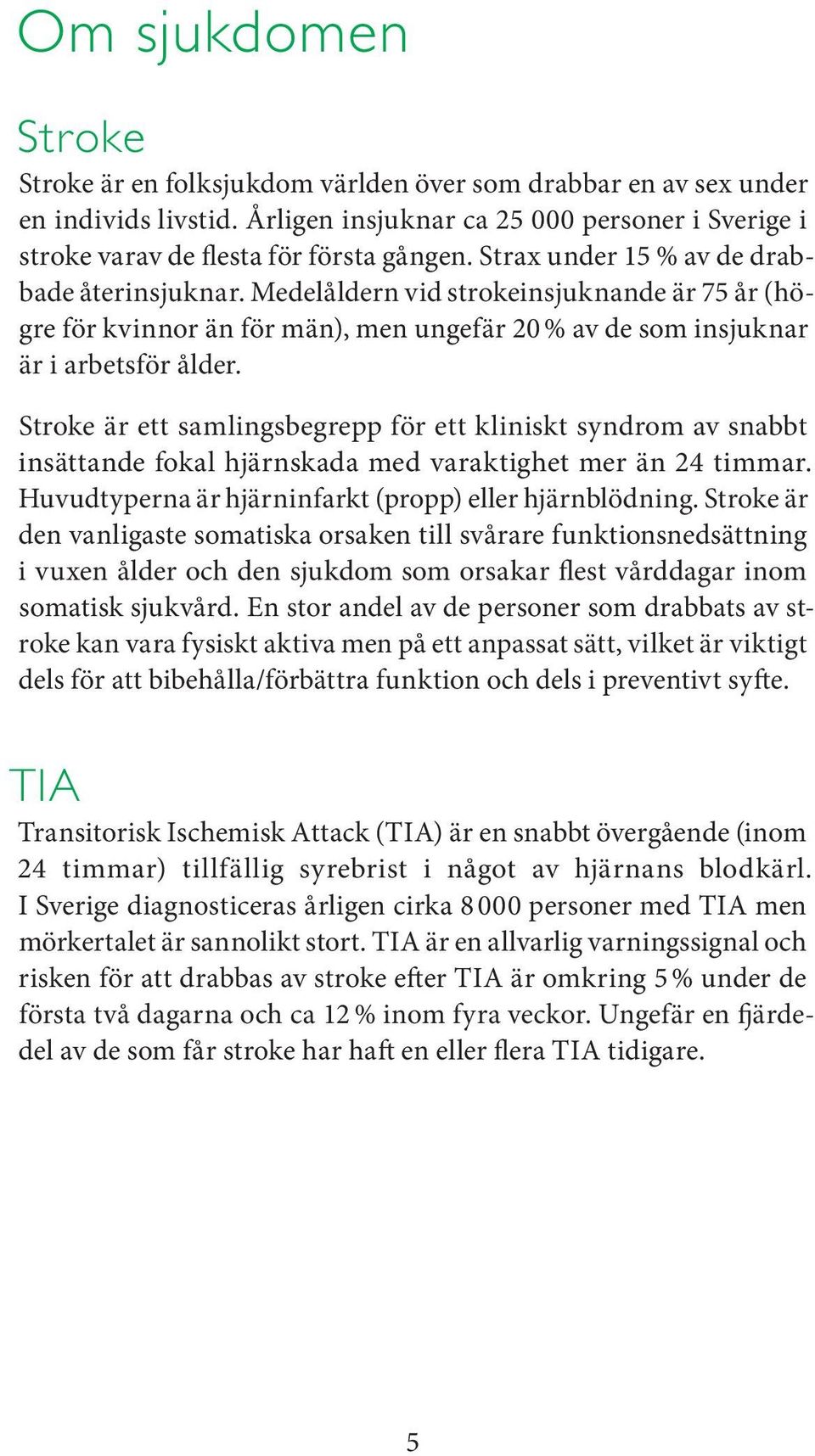 Om sjukdomen

Stroke

Stroke är en folksjukdom världen över som drabbar en av sex under en individs livstid. Årligen insjuknar ca 25 000 personer i Sverige i stroke varav de flesta för första gången. Strax under 15 % av de drabbade återinsjuknar. Medelåldern vid strokeinsjuknande är 75 år (högre för kvinnor än för män), men ungefär 20 % av de som insjuknar är i arbetsför ålder.

Stroke är ett samlingsbegrepp för ett kliniskt syndrom av snabbt insättande fokal hjärnskada med varaktighet mer än 24 timmar. Huvudtyperna är hjärninfarkt (propp) eller hjärnblödning. Stroke är den vanligaste somatiska orsaken till svårare funktionsnedsättning i vuxen ålder och den sjukdom som orsakar flest vårddagar inom somatisk sjukvård. En stor andel av de personer som drabbats av stroke kan vara fysiskt aktiva men på ett anpassat sätt, vilket är viktigt dels för att bibehålla/förbättra funktion och dels i preventivt syfte.

TIA

Transitorisk Ischemisk Attack (TIA) är en snabbt övergående (inom 24 timmar) tillfällig syrebrist i något av hjärnans blodkärl. I Sverige diagnosticeras årligen cirka 8 000 personer med TIA men mörkertalet är sannolikt stort. TIA är en allvarlig varningssignal och risken för att drabbas av stroke efter TIA är omkring 5 % under de första två dagarna och ca 12 % inom fyra veckor. Ungefär en fjärdedel av de som får stroke har haft en eller flera TIA tidigare.

5